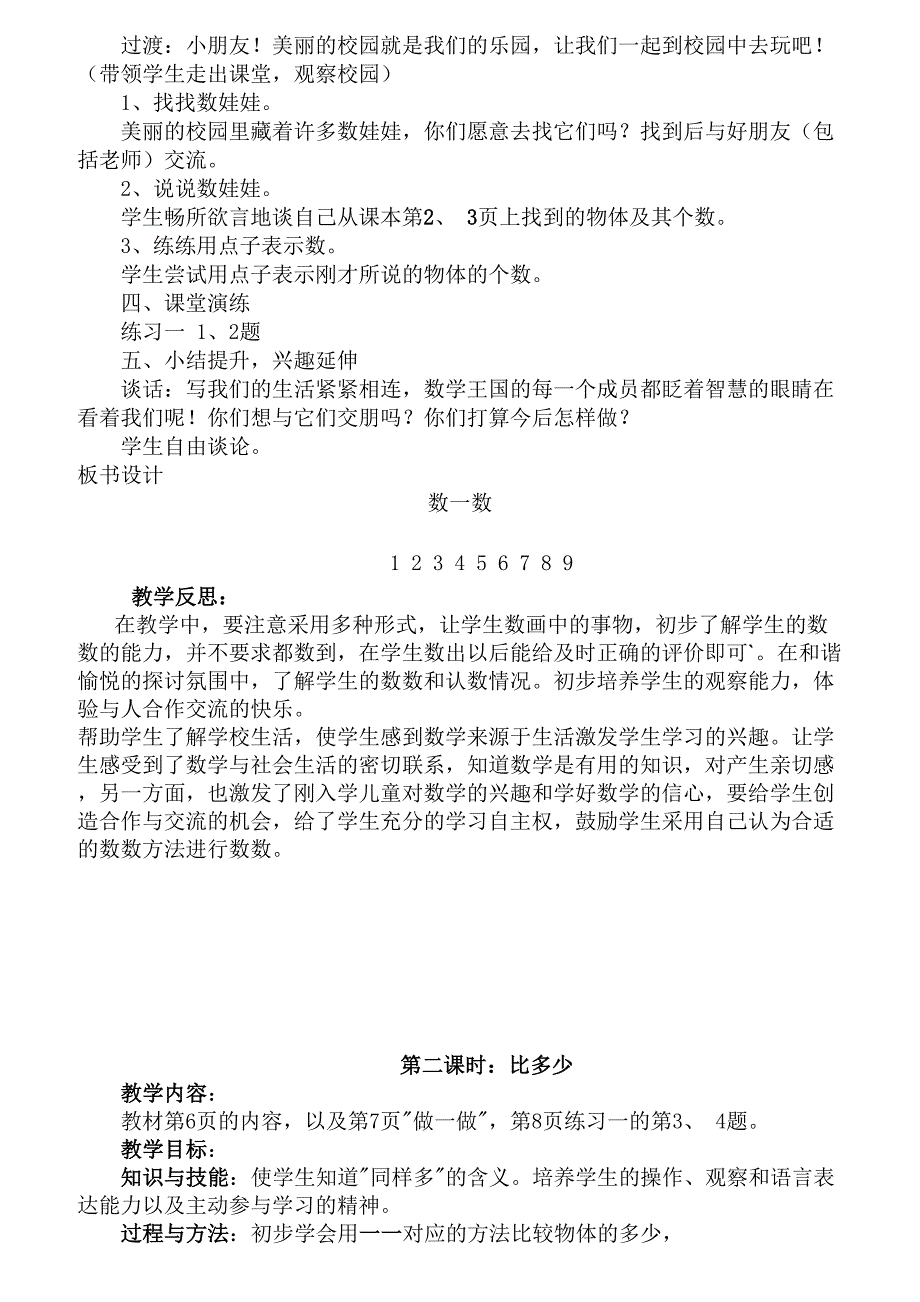 过渡：小朋友！美丽的校园就是我们的乐园，让我们一起到校园中去玩吧！（带领学生走出课堂，观察校园）

1、找找数娃娃。

美丽的校园里藏着许多数娃娃，你们愿意去找它们吗？找到后与好朋友（包括老师）交流。

2、说说数娃娃。

学生畅所欲言地谈自己从课本第2、 3页上找到的物体及其个数。

3、练练用点子表示数。

学生尝试用点子表示刚才所说的物体的个数。

四、课堂演练

练习一 1、2题

五、小结提升，兴趣延伸

谈话：写我们的生活紧紧相连，数学王国的每一个成员都眨着智慧的眼睛在看着我们呢！你们想与它们交朋吗？你们打算今后怎样做？

学生自由谈论。

板书设计

数一数

1 2 3 4 5 6 7 8 9

教学反思：

在教学中，要注意采用多种形式，让学生数画中的事物，初步了解学生的数数的能力，并不要求都数到，在学生数出以后能给及时正确的评价即可`。在和谐愉悦的探讨氛围中，了解学生的数数和认数情况。初步培养学生的观察能力，体验与人合作交流的快乐。

帮助学生了解学校生活，使学生感到数学来源于生活激发学生学习的兴趣。让学生感受到了数学与社会生活的密切联系，知道数学是有用的知识，对产生亲切感，另一方面，也激发了刚入学儿童对数学的兴趣和学好数学的信心，要给学生创造合作与交流的机会，给了学生充分的学习自主权，鼓励学生采用自己认为合适的数数方法进行数数。

第二课时：比多少

教学内容：

教材第6页的内容，以及第7页"做一做"，第8页练习一的第3、 4题。

教学目标：

知识与技能：使学生知道"同样多"的含义。培养学生的操作、观察和语言表达能力以及主动参与学习的精神。

过程与方法：初步学会用一一对应的方法比较物体的多少，